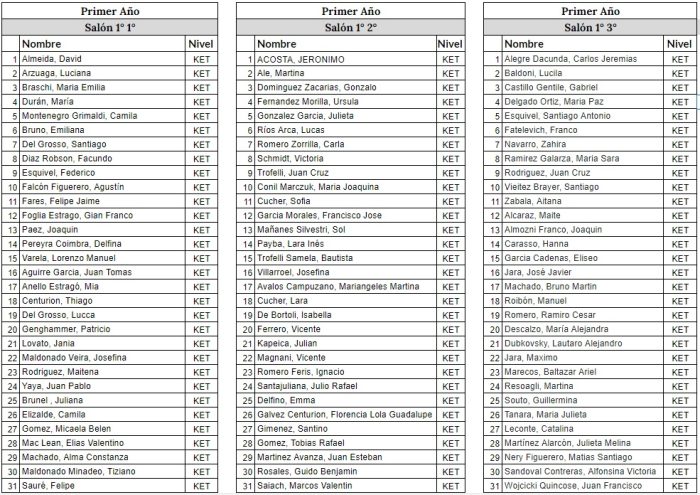 Primer Año

Salón 1° 1°

| | Nombre | Nivel |
|---|---|---|
| 1 | Almeida, David | KET |
| 2 | Arzuaga, Luciana | KET |
| 3 | Braschi, Maria Emilia | KET |
| 4 | Durán, María | KET |
| 5 | Montenegro Grimaldi, Camila | KET |
| 6 | Bruno, Emiliana | KET |
| 7 | Del Grosso, Santiago | KET |
| 8 | Diaz Robson, Facundo | KET |
| 9 | Esquivel, Federico | KET |
| 10 | Falcón Figuerero, Agustín | KET |
| 11 | Fares, Felipe Jaime | KET |
| 12 | Foglia Estrago, Gian Franco | KET |
| 13 | Paez, Joaquin | KET |
| 14 | Pereyra Coimbra, Delfina | KET |
| 15 | Varela, Lorenzo Manuel | KET |
| 16 | Aguirre Garcia, Juan Tomas | KET |
| 17 | Anello Estragó, Mia | KET |
| 18 | Centurion, Thiago | KET |
| 19 | Del Grosso, Lucca | KET |
| 20 | Genghammer, Patricio | KET |
| 21 | Lovato, Jania | KET |
| 22 | Maldonado Veira, Josefina | KET |
| 23 | Rodriguez, Maitena | KET |
| 24 | Yaya, Juan Pablo | KET |
| 25 | Brunel , Juliana | KET |
| 26 | Elizalde, Camila | KET |
| 27 | Gomez, Micaela Belen | KET |
| 28 | Mac Lean, Elias Valentino | KET |
| 29 | Machado, Alma Constanza | KET |
| 30 | Maldonado Minadeo, Tiziano | KET |
| 31 | Sauré, Felipe | KET |

Primer Año

Salón 1° 2°

| | Nombre | Nivel |
|---|---|---|
| 1 | ACOSTA, JERONIMO | KET |
| 2 | Ale, Martina | KET |
| 3 | Dominguez Zacarias, Gonzalo | KET |
| 4 | Fernandez Morilla, Ursula | KET |
| 5 | Gonzalez Garcia, Julieta | KET |
| 6 | Ríos Arca, Lucas | KET |
| 7 | Romero Zorrilla, Carla | KET |
| 8 | Schmidt, Victoria | KET |
| 9 | Trofelli, Juan Cruz | KET |
| 10 | Conil Marczuk, Maria Joaquina | KET |
| 11 | Cucher, Sofia | KET |
| 12 | Garcia Morales, Francisco Jose | KET |
| 13 | Mañanes Silvestri, Sol | KET |
| 14 | Payba, Lara Inés | KET |
| 15 | Trofelli Samela, Bautista | KET |
| 16 | Villarroel, Josefina | KET |
| 17 | Avalos Campuzano, Mariangeles Martina | KET |
| 18 | Cucher, Lara | KET |
| 19 | De Bortoli, Isabella | KET |
| 20 | Ferrero, Vicente | KET |
| 21 | Kapeica, Julian | KET |
| 22 | Magnani, Vicente | KET |
| 23 | Romero Feris, Ignacio | KET |
| 24 | Santajuliana, Julio Rafael | KET |
| 25 | Delfino, Emma | KET |
| 26 | Galvez Centurion, Florencia Lola Guadalupe | KET |
| 27 | Gimenez, Santino | KET |
| 28 | Gomez, Tobias Rafael | KET |
| 29 | Martinez Avanza, Juan Esteban | KET |
| 30 | Rosales, Guido Benjamin | KET |
| 31 | Saiach, Marcos Valentin | KET |

Primer Año

Salón 1° 3°

| | Nombre | Nivel |
|---|---|---|
| 1 | Alegre Dacunda, Carlos Jeremias | KET |
| 2 | Baldoni, Lucila | KET |
| 3 | Castillo Gentile, Gabriel | KET |
| 4 | Delgado Ortiz, Maria Paz | KET |
| 5 | Esquivel, Santiago Antonio | KET |
| 6 | Fatelevich, Franco | KET |
| 7 | Navarro, Zahira | KET |
| 8 | Ramirez Galarza, Maria Sara | KET |
| 9 | Rodriguez, Juan Cruz | KET |
| 10 | Vieitez Brayer, Santiago | KET |
| 11 | Zabala, Aitana | KET |
| 12 | Alcaraz, Maite | KET |
| 13 | Almozni Franco, Joaquin | KET |
| 14 | Carasso, Hanna | KET |
| 15 | Garcia Cadenas, Eliseo | KET |
| 16 | Jara, José Javier | KET |
| 17 | Machado, Bruno Martin | KET |
| 18 | Roibón, Manuel | KET |
| 19 | Romero, Ramiro Cesar | KET |
| 20 | Descalzo, María Alejandra | KET |
| 21 | Dubkovsky, Lautaro Alejandro | KET |
| 22 | Jara, Maximo | KET |
| 23 | Marecos, Baltazar Ariel | KET |
| 24 | Resoagli, Martina | KET |
| 25 | Souto, Guillermina | KET |
| 26 | Tanara, Maria Julieta | KET |
| 27 | Leconte, Catalina | KET |
| 28 | Martínez Alarcón, Julieta Melina | KET |
| 29 | Nery Figuerero, Matias Santiago | KET |
| 30 | Sandoval Contreras, Alfonsina Victoria | KET |
| 31 | Wojcicki Quincose, Juan Francisco | KET |